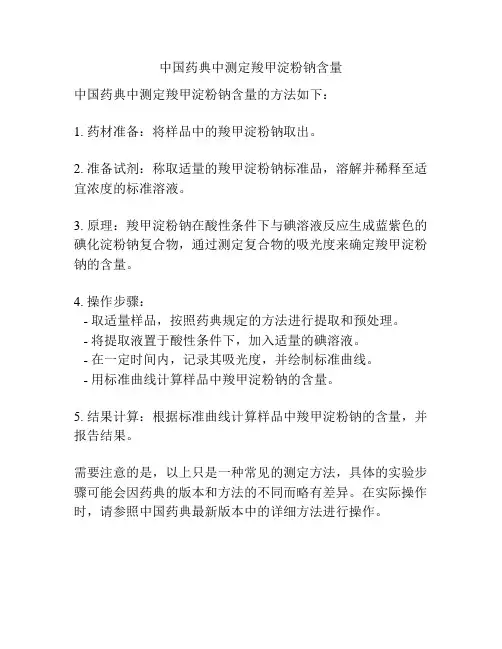 中国药典中测定羧甲淀粉钠含量

中国药典中测定羧甲淀粉钠含量的方法如下：

1. 药材准备：将样品中的羧甲淀粉钠取出。

2. 准备试剂：称取适量的羧甲淀粉钠标准品，溶解并稀释至适宜浓度的标准溶液。

3. 原理：羧甲淀粉钠在酸性条件下与碘溶液反应生成蓝紫色的碘化淀粉钠复合物，通过测定复合物的吸光度来确定羧甲淀粉钠的含量。

4. 操作步骤：
- 取适量样品，按照药典规定的方法进行提取和预处理。
- 将提取液置于酸性条件下，加入适量的碘溶液。
- 在一定时间内，记录其吸光度，并绘制标准曲线。
- 用标准曲线计算样品中羧甲淀粉钠的含量。

5. 结果计算：根据标准曲线计算样品中羧甲淀粉钠的含量，并报告结果。

需要注意的是，以上只是一种常见的测定方法，具体的实验步骤可能会因药典的版本和方法的不同而略有差异。在实际操作时，请参照中国药典最新版本中的详细方法进行操作。